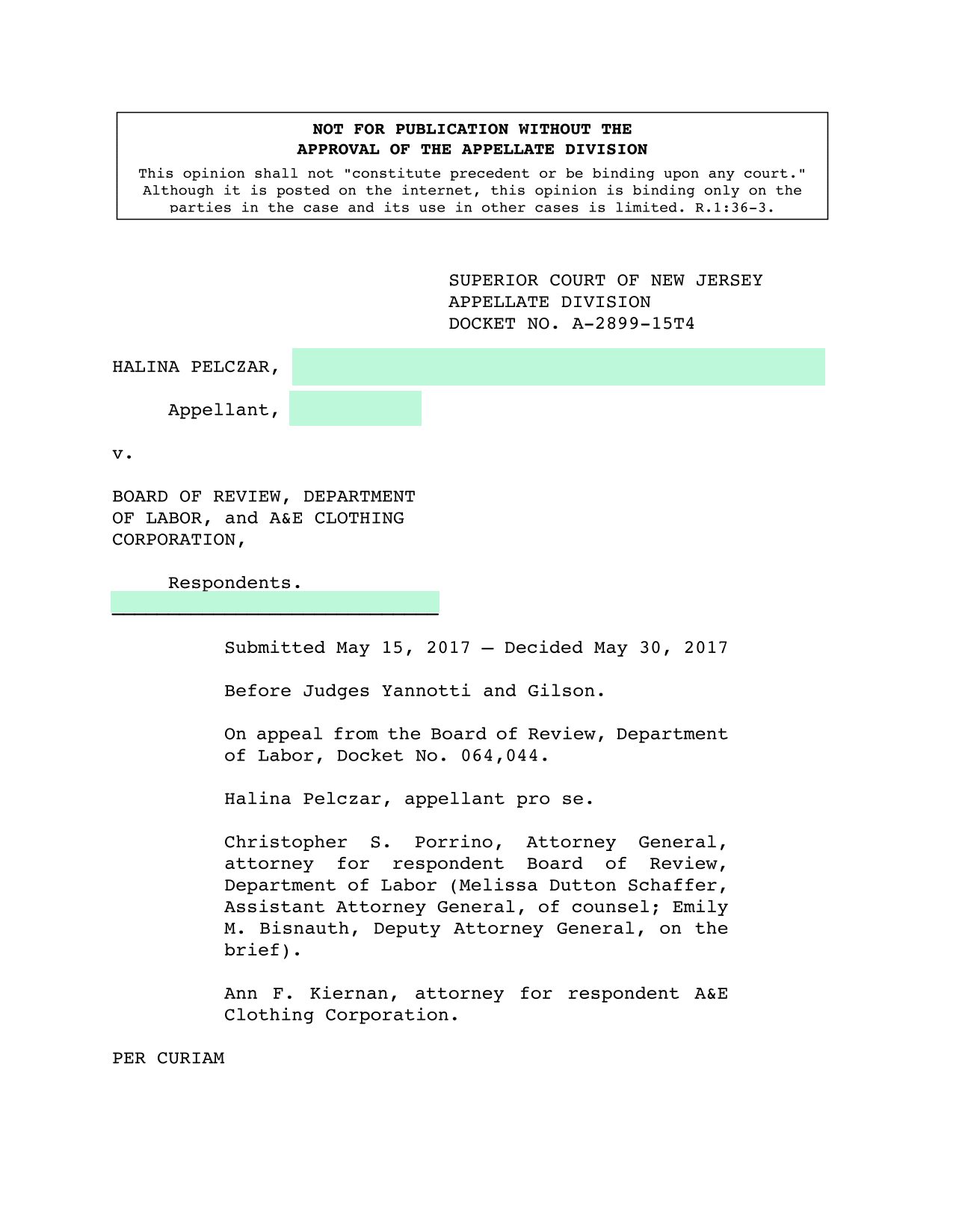 NOT FOR PUBLICATION WITHOUT THE APPROVAL OF THE APPELLATE DIVISION

This opinion shall not "constitute precedent or be binding upon any court." Although it is posted on the internet, this opinion is binding only on the parties in the case and its use in other cases is limited. R.1:36-3.

SUPERIOR COURT OF NEW JERSEY
APPELLATE DIVISION
DOCKET NO. A-2899-15T4

HALINA PELCZAR,

Appellant,

v.

BOARD OF REVIEW, DEPARTMENT OF LABOR, and A&E CLOTHING CORPORATION,

Respondents.

Submitted May 15, 2017 – Decided May 30, 2017

Before Judges Yannotti and Gilson.

On appeal from the Board of Review, Department of Labor, Docket No. 064,044.

Halina Pelczar, appellant pro se.

Christopher S. Porrino, Attorney General, attorney for respondent Board of Review, Department of Labor (Melissa Dutton Schaffer, Assistant Attorney General, of counsel; Emily M. Bisnauth, Deputy Attorney General, on the brief).

Ann F. Kiernan, attorney for respondent A&E Clothing Corporation.

PER CURIAM